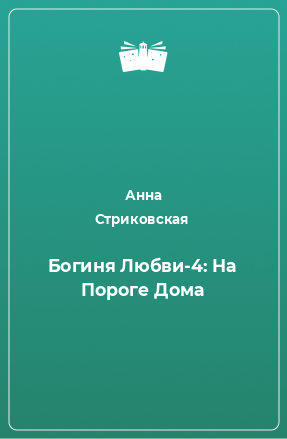 Анна
Стриковская

Богиня Любви-4: На Пороге Дома